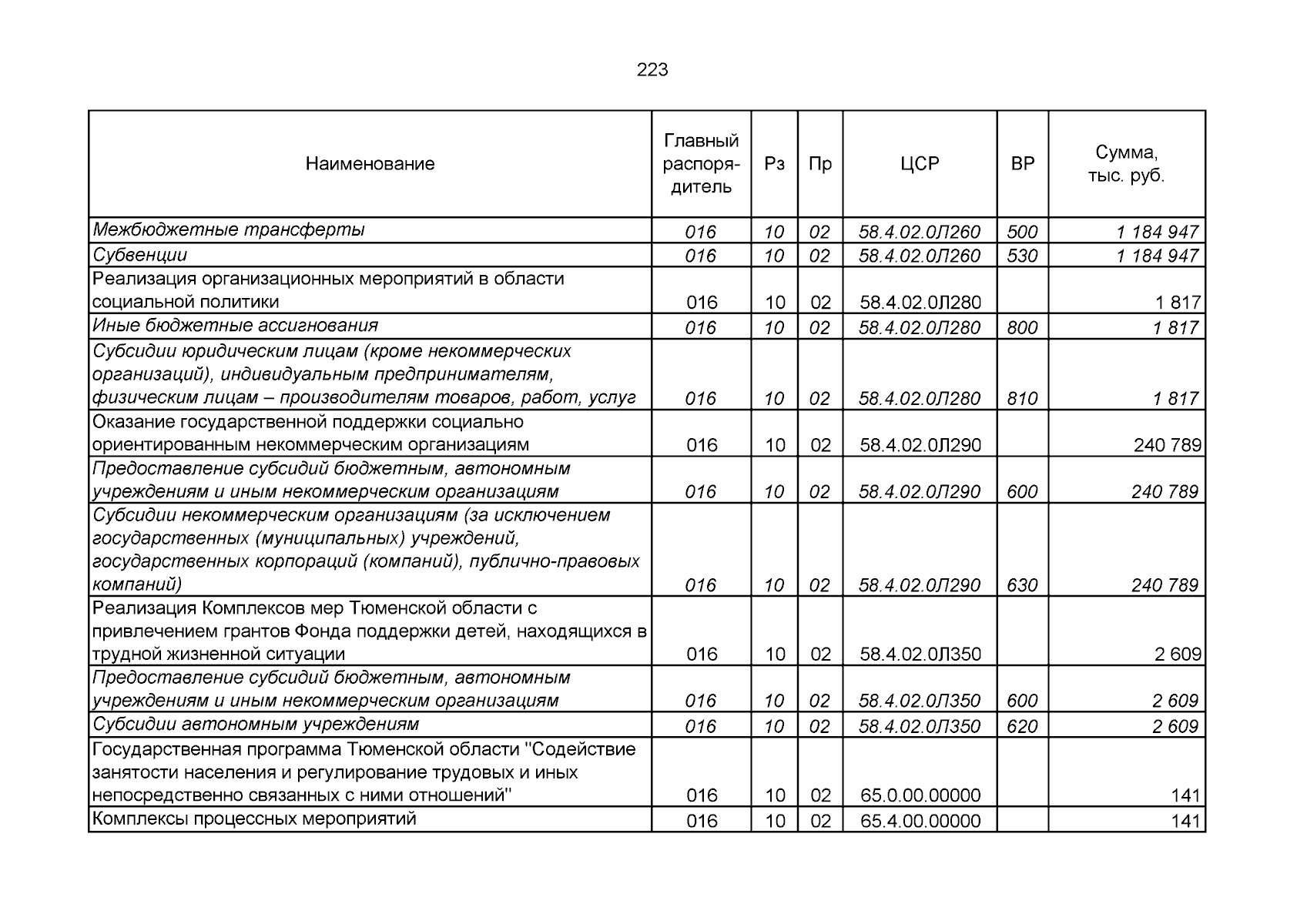 223

| Наименование | Главный распорядитель | Рз | Пр | ЦСР | ВР | Сумма, тыс. руб. |
|---|---|---|---|---|---|---|
| Межбюджетные трансферты | 016 | 10 | 02 | 58.4.02.0Л260 | 500 | 1 184 947 |
| Субвенции | 016 | 10 | 02 | 58.4.02.0Л260 | 530 | 1 184 947 |
| Реализация организационных мероприятий в области социальной политики | 016 | 10 | 02 | 58.4.02.0Л280 |  | 1 817 |
| Иные бюджетные ассигнования | 016 | 10 | 02 | 58.4.02.0Л280 | 800 | 1 817 |
| Субсидии юридическим лицам (кроме некоммерческих организаций), индивидуальным предпринимателям, физическим лицам – производителям товаров, работ, услуг | 016 | 10 | 02 | 58.4.02.0Л280 | 810 | 1 817 |
| Оказание государственной поддержки социально ориентированным некоммерческим организациям | 016 | 10 | 02 | 58.4.02.0Л290 |  | 240 789 |
| Предоставление субсидий бюджетным, автономным учреждениям и иным некоммерческим организациям | 016 | 10 | 02 | 58.4.02.0Л290 | 600 | 240 789 |
| Субсидии некоммерческим организациям (за исключением государственных (муниципальных) учреждений, государственных корпораций (компаний), публично-правовых компаний) | 016 | 10 | 02 | 58.4.02.0Л290 | 630 | 240 789 |
| Реализация Комплексов мер Тюменской области с привлечением грантов Фонда поддержки детей, находящихся в трудной жизненной ситуации | 016 | 10 | 02 | 58.4.02.0Л350 |  | 2 609 |
| Предоставление субсидий бюджетным, автономным учреждениям и иным некоммерческим организациям | 016 | 10 | 02 | 58.4.02.0Л350 | 600 | 2 609 |
| Субсидии автономным учреждениям | 016 | 10 | 02 | 58.4.02.0Л350 | 620 | 2 609 |
| Государственная программа Тюменской области "Содействие занятости населения и регулирование трудовых и иных непосредственно связанных с ними отношений" | 016 | 10 | 02 | 65.0.00.00000 |  | 141 |
| Комплексы процессных мероприятий | 016 | 10 | 02 | 65.4.00.00000 |  | 141 |